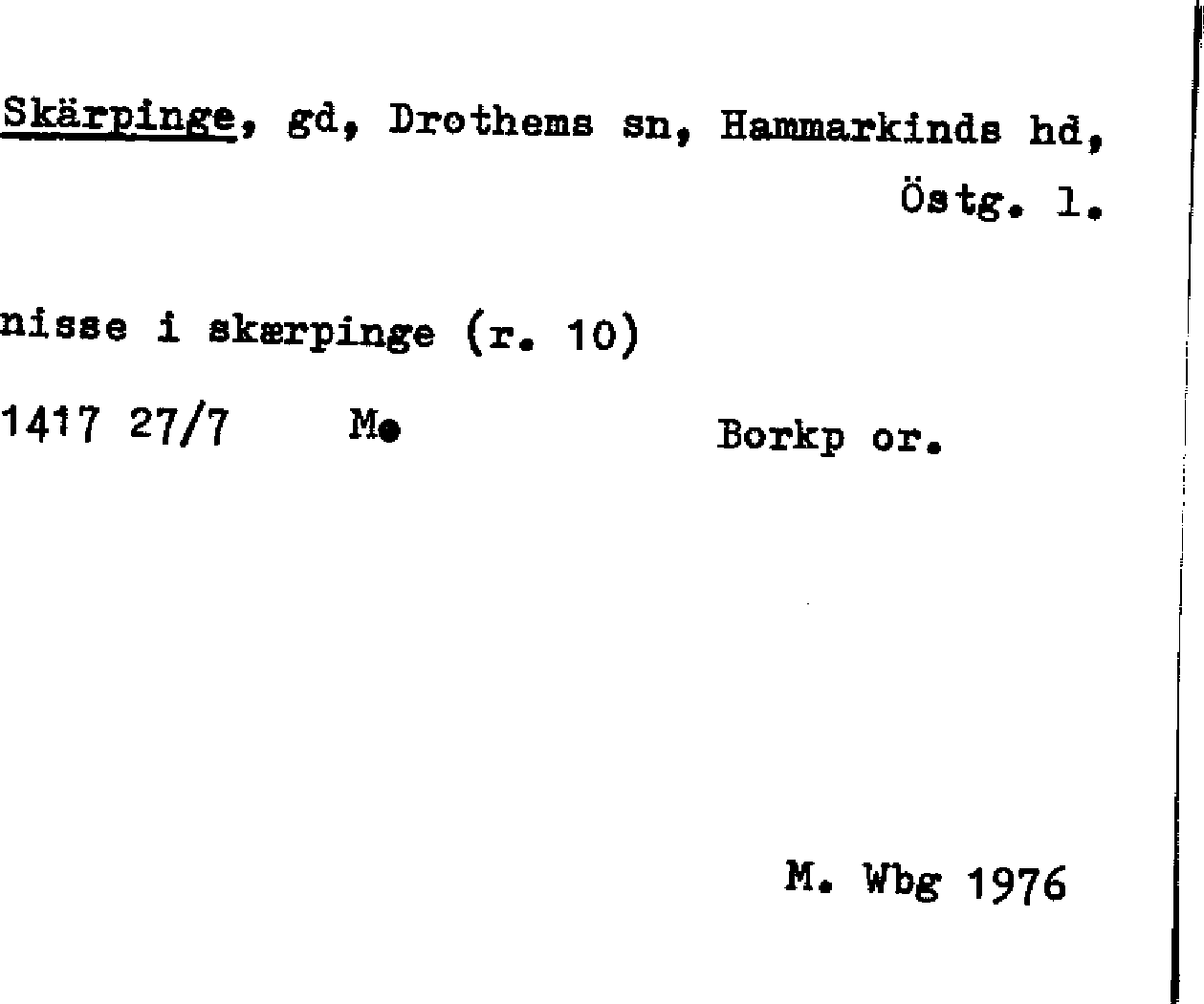 Skärpinge, gd, Drothems sn, Hammarkinds hd, Östg. l.

nisse i skærpinge (r. 10)

1417 27/7 M. Borkp or.

M. Wbg 1976